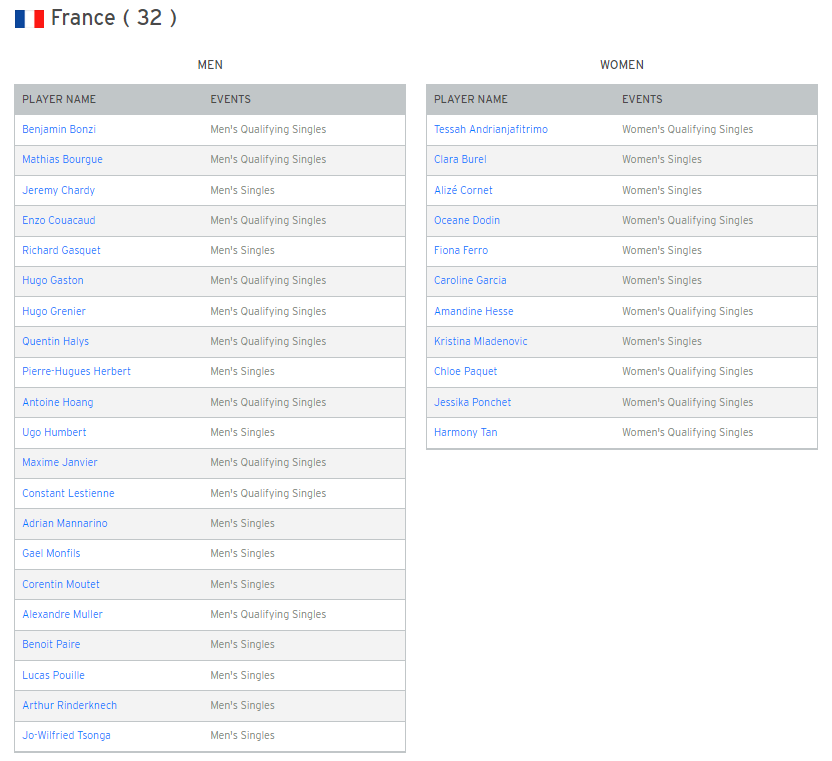 France ( 32 )

MEN

| PLAYER NAME | EVENTS |
|---|---|
| Benjamin Bonzi | Men's Qualifying Singles |
| Mathias Bourgue | Men's Qualifying Singles |
| Jeremy Chardy | Men's Singles |
| Enzo Couacaud | Men's Qualifying Singles |
| Richard Gasquet | Men's Singles |
| Hugo Gaston | Men's Qualifying Singles |
| Hugo Grenier | Men's Qualifying Singles |
| Quentin Halys | Men's Qualifying Singles |
| Pierre-Hugues Herbert | Men's Singles |
| Antoine Hoang | Men's Qualifying Singles |
| Ugo Humbert | Men's Singles |
| Maxime Janvier | Men's Qualifying Singles |
| Constant Lestienne | Men's Qualifying Singles |
| Adrian Mannarino | Men's Singles |
| Gael Monfils | Men's Singles |
| Corentin Moutet | Men's Singles |
| Alexandre Muller | Men's Qualifying Singles |
| Benoit Paire | Men's Singles |
| Lucas Pouille | Men's Singles |
| Arthur Rinderknech | Men's Singles |
| Jo-Wilfried Tsonga | Men's Singles |

WOMEN

| PLAYER NAME | EVENTS |
|---|---|
| Tessah Andrianjafitrimo | Women's Qualifying Singles |
| Clara Burel | Women's Singles |
| Alizé Cornet | Women's Singles |
| Oceane Dodin | Women's Qualifying Singles |
| Fiona Ferro | Women's Singles |
| Caroline Garcia | Women's Singles |
| Amandine Hesse | Women's Qualifying Singles |
| Kristina Mladenovic | Women's Singles |
| Chloe Paquet | Women's Qualifying Singles |
| Jessika Ponchet | Women's Qualifying Singles |
| Harmony Tan | Women's Qualifying Singles |